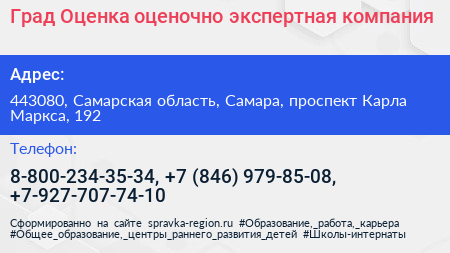 Град Оценка оценочно экспертная компания

Адрес:

443080, Самарская область, Самара, проспект Карла Маркса, 192

Телефон:

8-800-234-35-34, +7 (846) 979-85-08, +7-927-707-74-10

Сформированно на сайте spravka-region.ru #Образование,_работа,_карьера #Общее_образование,_центры_раннего_развития_детей #Школы-интернаты